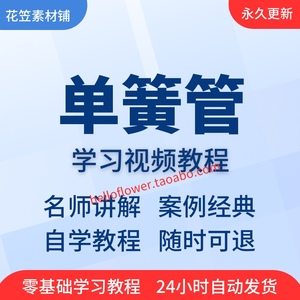 花笠素材铺

永久更新

单簧管

学习视频教程

helloflower.taoabo.com

名师讲解 案例经典

自学教程 随时可退

零基础学习教程 24小时自动发货